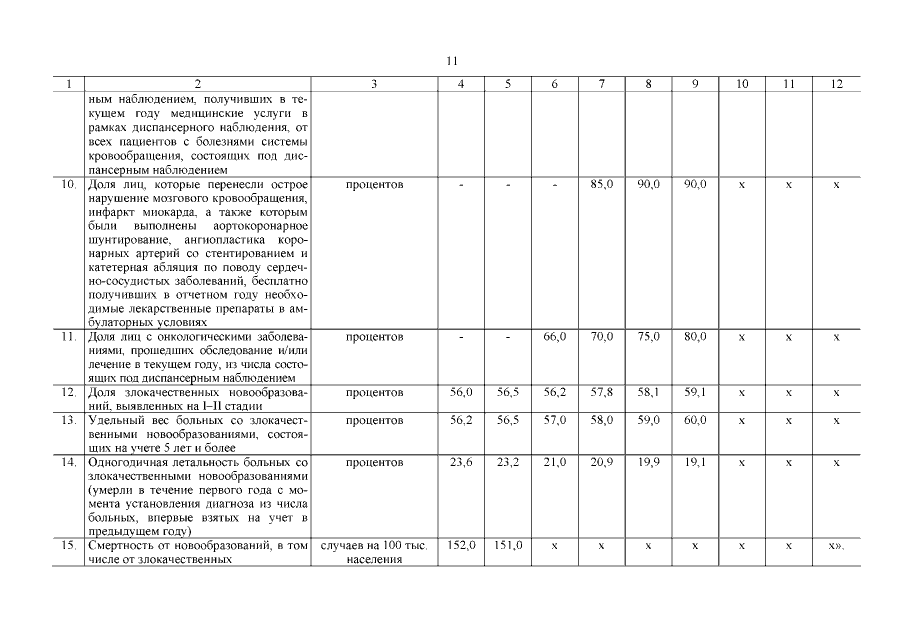 11

| 1 | 2 | 3 | 4 | 5 | 6 | 7 | 8 | 9 | 10 | 11 | 12 |
|---|---|---|---|---|---|---|---|---|---|---|---|
| | ным наблюдением, получивших в текущем году медицинские услуги в рамках диспансерного наблюдения, от всех пациентов с болезнями системы кровообращения, состоящих под диспансерным наблюдением | | | | | | | | | | |
| 10. | Доля лиц, которые перенесли острое нарушение мозгового кровообращения, инфаркт миокарда, а также которым были выполнены аортокоронарное шунтирование, ангиопластика коронарных артерий со стентированием и катетерная абляция по поводу сердечно-сосудистых заболеваний, бесплатно получивших в отчетном году необходимые лекарственные препараты в амбулаторных условиях | процентов | - | - | - | 85,0 | 90,0 | 90,0 | х | х | х |
| 11. | Доля лиц с онкологическими заболеваниями, прошедших обследование и/или лечение в текущем году, из числа состоящих под диспансерным наблюдением | процентов | - | - | 66,0 | 70,0 | 75,0 | 80,0 | х | х | х |
| 12. | Доля злокачественных новообразований, выявленных на I–II стадии | процентов | 56,0 | 56,5 | 56,2 | 57,8 | 58,1 | 59,1 | х | х | х |
| 13. | Удельный вес больных со злокачественными новообразованиями, состоящих на учете 5 лет и более | процентов | 56,2 | 56,5 | 57,0 | 58,0 | 59,0 | 60,0 | х | х | х |
| 14. | Одногодичная летальность больных со злокачественными новообразованиями (умерли в течение первого года с момента установления диагноза из числа больных, впервые взятых на учет в предыдущем году) | процентов | 23,6 | 23,2 | 21,0 | 20,9 | 19,9 | 19,1 | х | х | х |
| 15. | Смертность от новообразований, в том числе от злокачественных | случаев на 100 тыс. населения | 152,0 | 151,0 | х | х | х | х | х | х | х». |